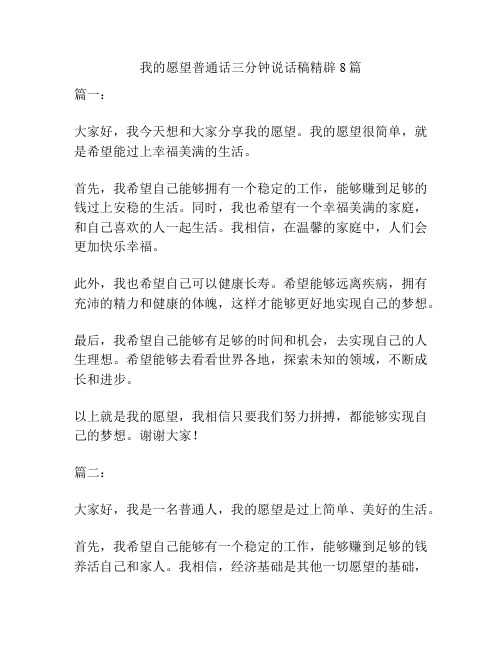 我的愿望普通话三分钟说话稿精辟8篇

篇一：

大家好，我今天想和大家分享我的愿望。我的愿望很简单，就是希望能过上幸福美满的生活。

首先，我希望自己能够拥有一个稳定的工作，能够赚到足够的钱过上安稳的生活。同时，我也希望有一个幸福美满的家庭，和自己喜欢的人一起生活。我相信，在温馨的家庭中，人们会更加快乐幸福。

此外，我也希望自己可以健康长寿。希望能够远离疾病，拥有充沛的精力和健康的体魄，这样才能够更好地实现自己的梦想。

最后，我希望自己能够有足够的时间和机会，去实现自己的人生理想。希望能够去看看世界各地，探索未知的领域，不断成长和进步。

以上就是我的愿望，我相信只要我们努力拼搏，都能够实现自己的梦想。谢谢大家！

篇二：

大家好，我是一名普通人，我的愿望是过上简单、美好的生活。

首先，我希望自己能够有一个稳定的工作，能够赚到足够的钱养活自己和家人。我相信，经济基础是其他一切愿望的基础，